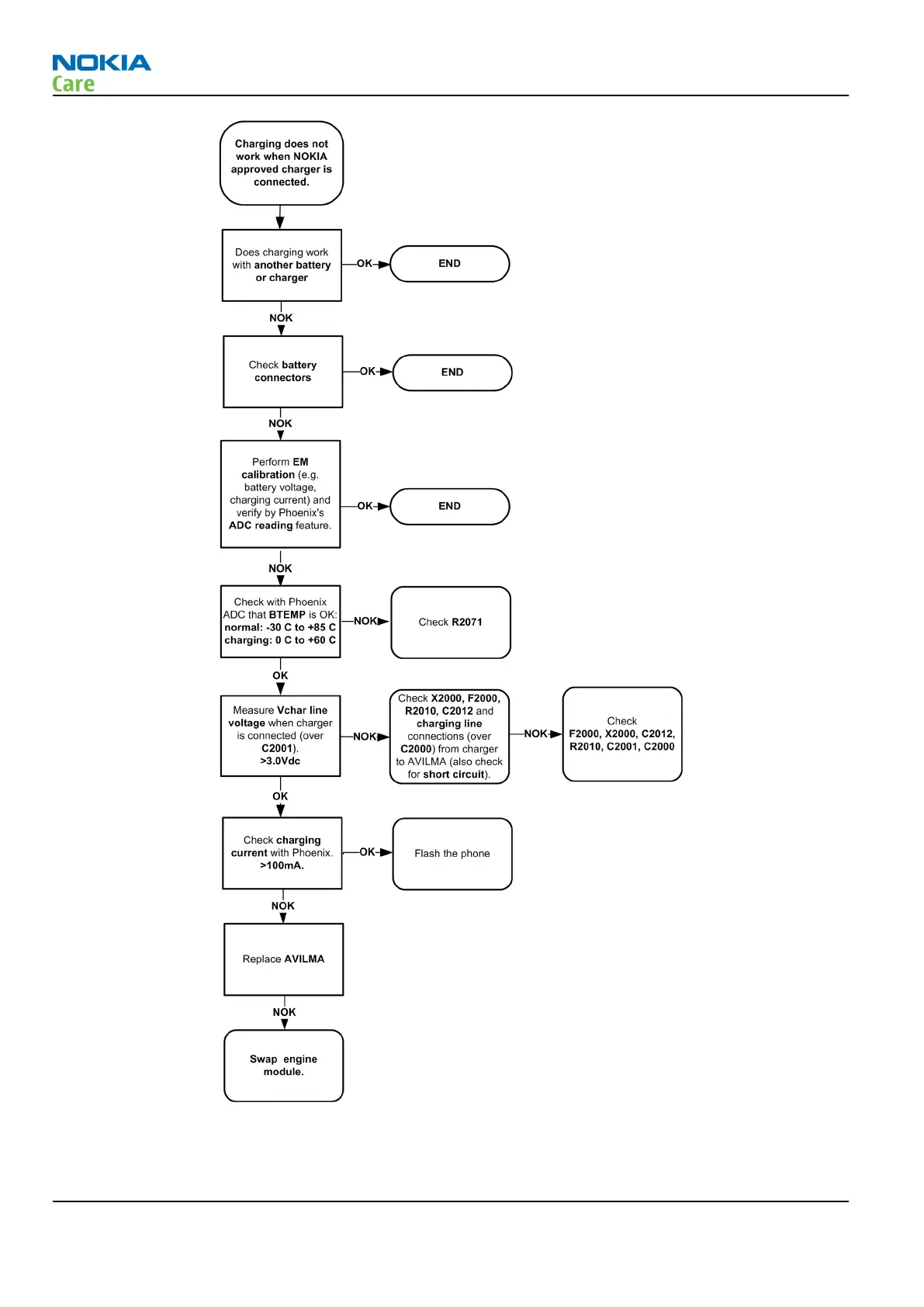 NOKIA
Care

Charging does not work when NOKIA approved charger is connected.

Does charging work with another battery or charger

OK

END

NOK

Check battery connectors

OK

END

NOK

Perform EM calibration (e.g. battery voltage, charging current) and verify by Phoenix's ADC reading feature.

OK

END

NOK

Check with Phoenix ADC that BTEMP is OK: normal: -30 C to +85 C charging: 0 C to +60 C

NOK

Check R2071

OK

Measure Vchar line voltage when charger is connected (over C2001). >3.0Vdc

NOK

Check X2000, F2000, R2010, C2012 and charging line connections (over C2000) from charger to AVILMA (also check for short circuit).

NOK

Check F2000, X2000, C2012, R2010, C2001, C2000

OK

Check charging current with Phoenix. >100mA.

OK

Flash the phone

NOK

Replace AVILMA

NOK

Swap engine module.